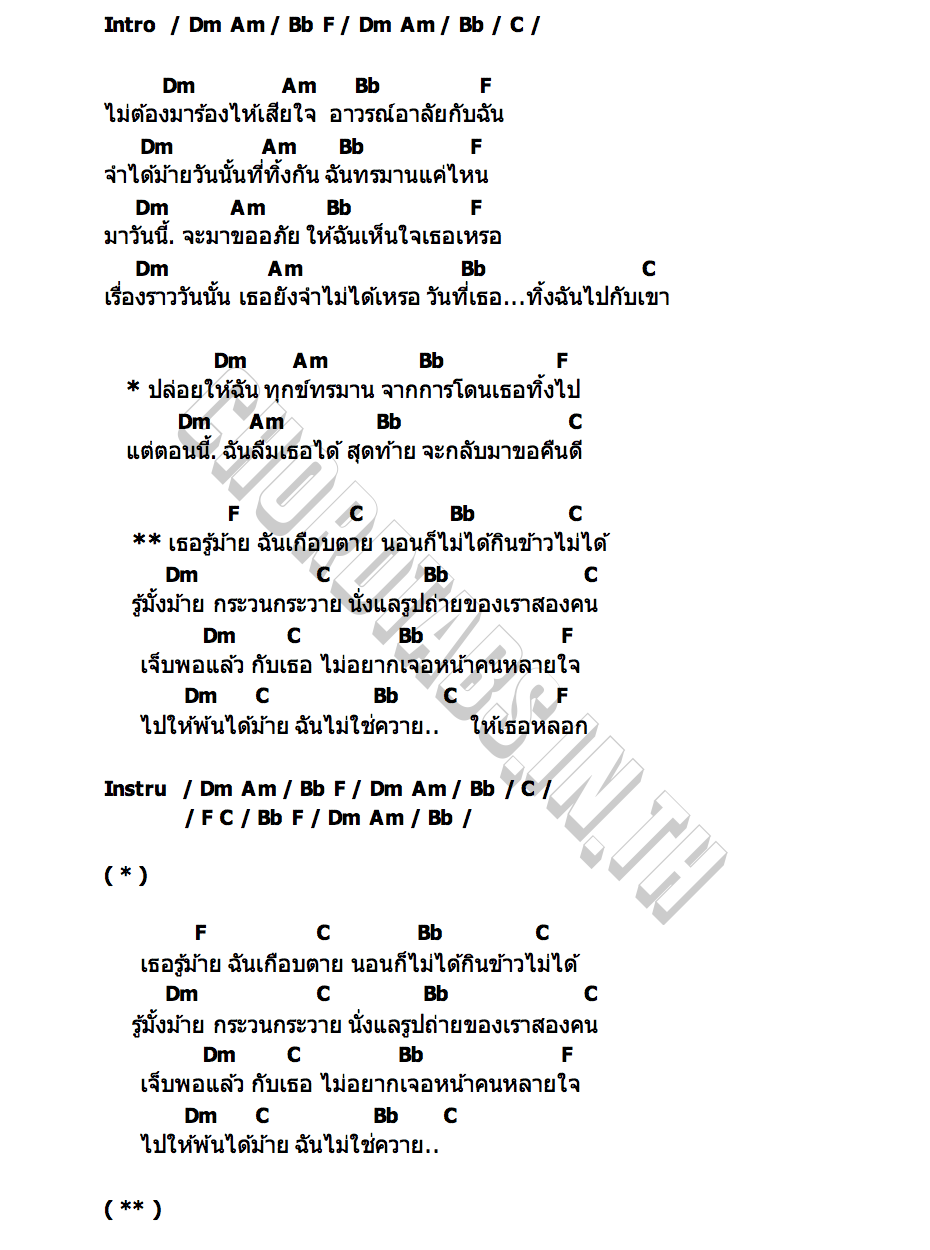 Intro / Dm Am / Bb F / Dm Am / Bb / C /

Dm Am Bb F
ไม่ต้องมาร้องไห้เสียใจ อาวรณ์อาลัยกับฉัน
Dm Am Bb F
จำได้ม้ายวันนั้นที่ทิ้งกัน ฉันทรมานแค่ไหน
Dm Am Bb F
มาวันนี้. จะมาขออภัย ให้ฉันเห็นใจเธอเหรอ
Dm Am Bb C
เรื่องราววันนั้น เธอยังจำไม่ได้เหรอ วันที่เธอ...ทิ้งฉันไปกับเขา

Dm Am Bb F
* ปล่อยให้ฉัน ทุกข์ทรมาน จากการโดนเธอทิ้งไป
Dm Am Bb C
แต่ตอนนี้. ฉันลืมเธอได้ สุดท้าย จะกลับมาขอคืนดี

F C Bb C
** เธอรู้ม้าย ฉันเกือบตาย นอนก็ไม่ได้กินข้าวไม่ได้
Dm C Bb C
รู้มั้งม้าย กระวนกระวาย นั่งแลรูปถ่ายของเราสองคน
Dm C Bb F
เจ็บพอแล้ว กับเธอ ไม่อยากเจอหน้าคนหลายใจ
Dm C Bb C F
ไปให้พ้นได้ม้าย ฉันไม่ใช่ควาย.. ให้เธอหลอก

Instru / Dm Am / Bb F / Dm Am / Bb / C /
/ F C / Bb F / Dm Am / Bb /

( * )

F C Bb C
เธอรู้ม้าย ฉันเกือบตาย นอนก็ไม่ได้กินข้าวไม่ได้
Dm C Bb C
รู้มั้งม้าย กระวนกระวาย นั่งแลรูปถ่ายของเราสองคน
Dm C Bb F
เจ็บพอแล้ว กับเธอ ไม่อยากเจอหน้าคนหลายใจ
Dm C Bb C
ไปให้พ้นได้ม้าย ฉันไม่ใช่ควาย..

( ** )

CHORDTABS.IN.TH